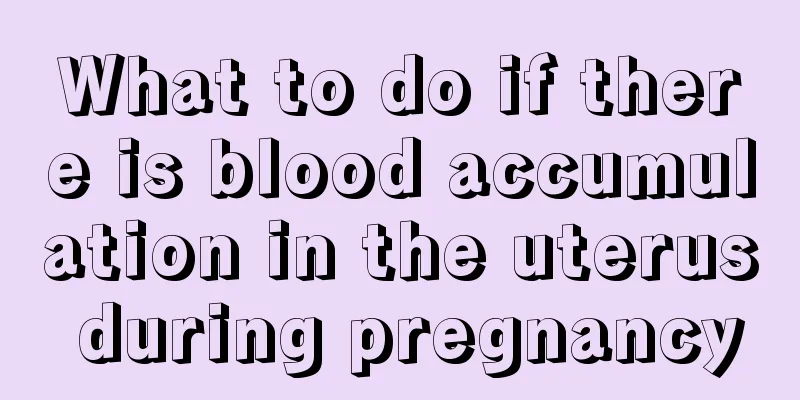 What to do if there is blood accumulation in the uterus during pregnancy